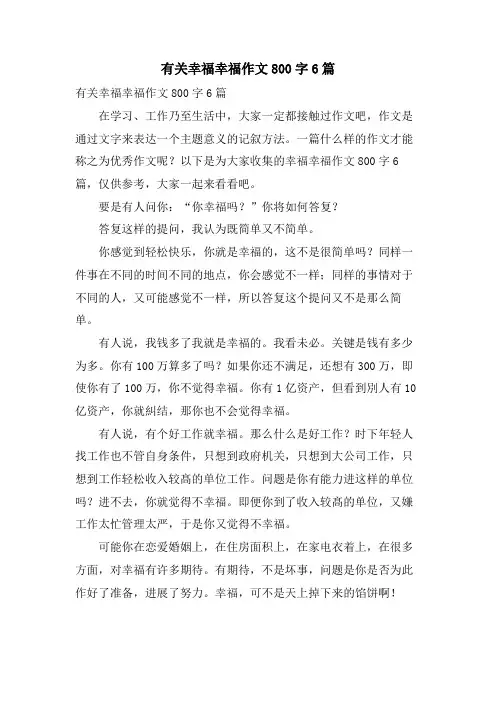 有关幸福幸福作文 800 字 6 篇

有关幸福幸福作文 800 字 6 篇

在学习、工作乃至生活中，大家一定都接触过作文吧，作文是通过文字来表达一个主题意义的记叙方法。一篇什么样的作文才能称之为优秀作文呢？以下是为大家收集的幸福幸福作文 800 字 6 篇，仅供参考，大家一起来看看吧。

要是有人问你：“你幸福吗？”你将如何答复？

答复这样的提问，我认为既简单又不简单。

你感觉到轻松快乐，你就是幸福的，这不是很简单吗？同样一件事在不同的时间不同的地点，你会感觉不一样；同样的事情对于不同的人，又可能感觉不一样，所以答复这个提问又不是那么简单。

有人说，我钱多了我就是幸福的。我看未必。关键是钱有多少为多。你有 100 万算多了吗？如果你还不满足，还想有 300 万，即使你有了 100 万，你不觉得幸福。你有 1 亿资产，但看到别人有 10 亿资产，你就纠结，那你也不会觉得幸福。

有人说，有个好工作就幸福。那么什么是好工作？时下年轻人找工作也不管自身条件，只想到政府机关，只想到大公司工作，只想到工作轻松收入较高的单位工作。问题是你有能力进这样的单位吗？进不去，你就觉得不幸福。即便你到了收入较高的单位，又嫌工作太忙管理太严，于是你又觉得不幸福。

可能你在恋爱婚姻上，在住房面积上，在家电衣着上，在很多方面，对幸福有许多期待。有期待，不是坏事，问题是你是否为此作好了准备，进展了努力。幸福，可不是天上掉下来的馅饼啊！